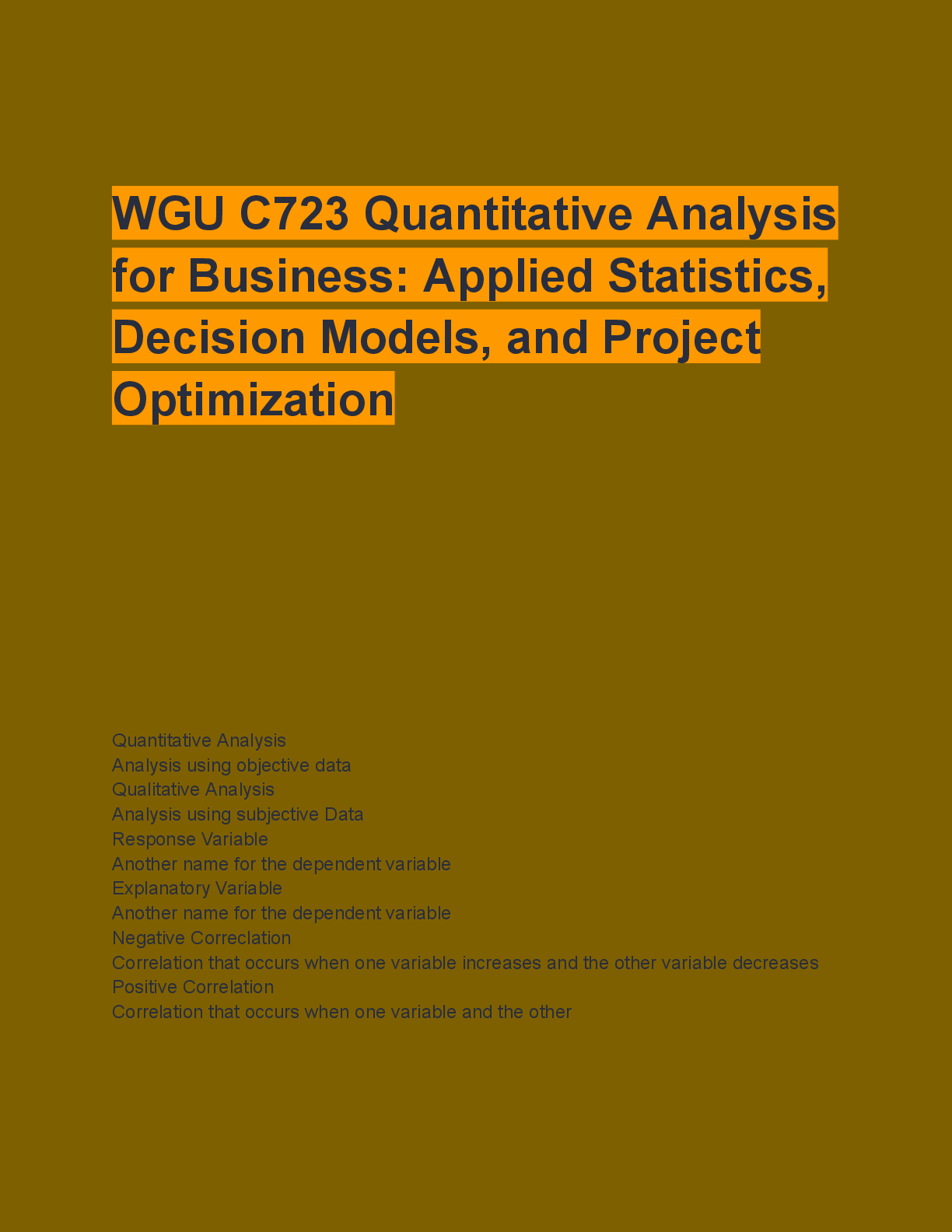 WGU C723 Quantitative Analysis for Business: Applied Statistics, Decision Models, and Project Optimization

Quantitative Analysis
Analysis using objective data
Qualitative Analysis
Analysis using subjective Data
Response Variable
Another name for the dependent variable
Explanatory Variable
Another name for the dependent variable
Negative Correclation
Correlation that occurs when one variable increases and the other variable decreases
Positive Correlation
Correlation that occurs when one variable and the other